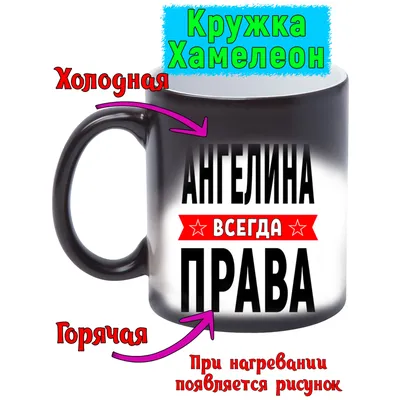 Кружка Хамелеон

Холодная

АНГЕЛИНА

ВСЕГДА

ПРАВА

Горячая

При нагревании появляется рисунок